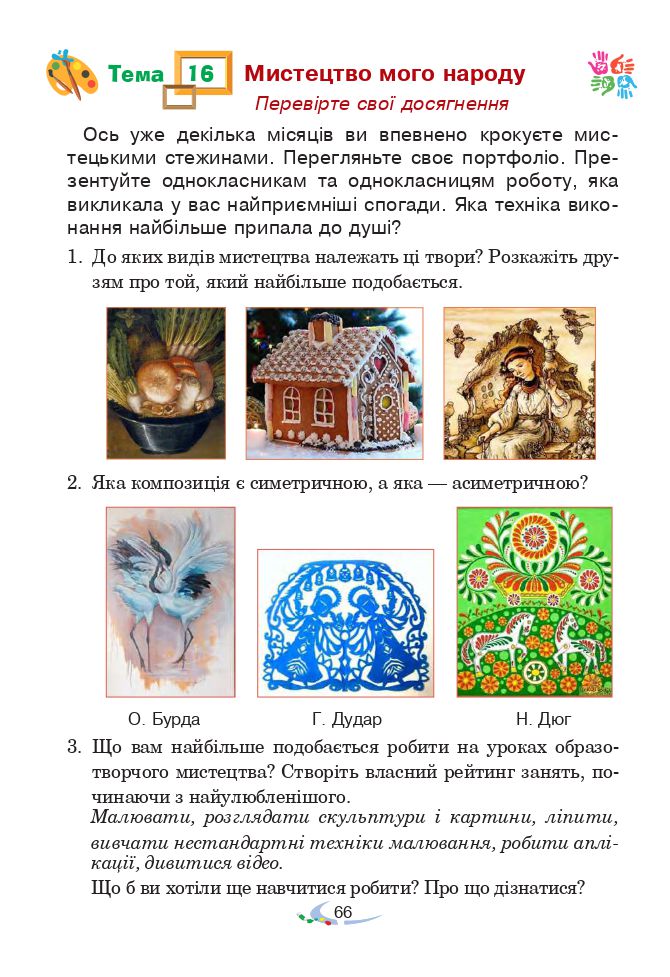 Тема 16 Мистецтво мого народу

Перевірте свої досягнення

Ось уже декілька місяців ви впевнено крокуєте мистецькими стежинами. Перегляньте своє портфоліо. Презентуйте однокласникам та однокласницям роботу, яка викликала у вас найприємніші спогади. Яка техніка виконання найбільше припала до душі?

1. До яких видів мистецтва належать ці твори? Розкажіть друзям про той, який найбільше подобається.

2. Яка композиція є симетричною, а яка — асиметричною?

О. Бурда Г. Дудар Н. Дюг

3. Що вам найбільше подобається робити на уроках образотворчого мистецтва? Створіть власний рейтинг занять, починаючи з найулюбленішого.

Малювати, розглядати скульптури і картини, ліпити, вивчати нестандартні техніки малювання, робити аплікації, дивитися відео.

Що б ви хотіли ще навчитися робити? Про що дізнатися?

66